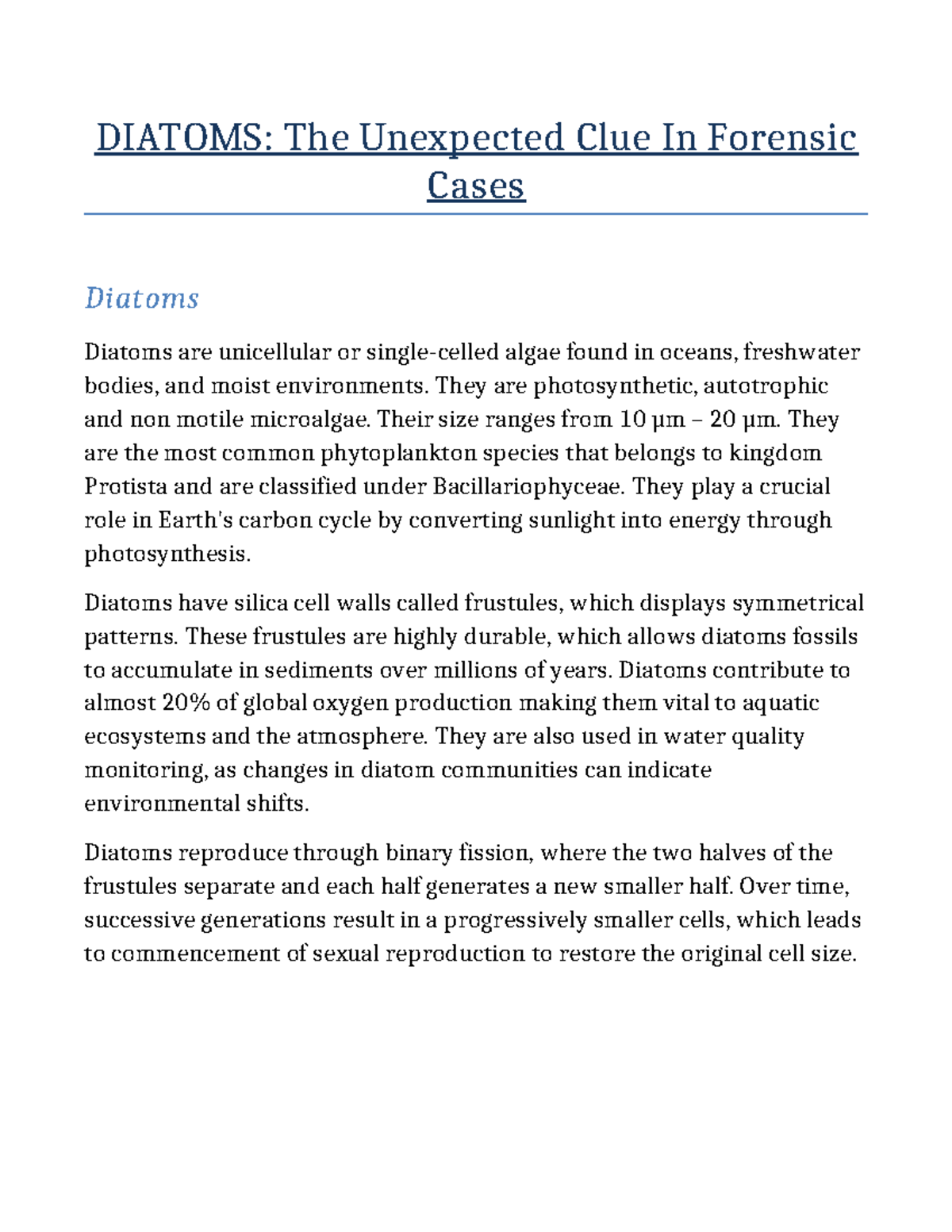 DIATOMS: The Unexpected Clue In Forensic Cases

Diatoms

Diatoms are unicellular or single-celled algae found in oceans, freshwater bodies, and moist environments. They are photosynthetic, autotrophic and non motile microalgae. Their size ranges from 10 μm – 20 μm. They are the most common phytoplankton species that belongs to kingdom Protista and are classified under Bacillariophyceae. They play a crucial role in Earth's carbon cycle by converting sunlight into energy through photosynthesis.

Diatoms have silica cell walls called frustules, which displays symmetrical patterns. These frustules are highly durable, which allows diatoms fossils to accumulate in sediments over millions of years. Diatoms contribute to almost 20% of global oxygen production making them vital to aquatic ecosystems and the atmosphere. They are also used in water quality monitoring, as changes in diatom communities can indicate environmental shifts.

Diatoms reproduce through binary fission, where the two halves of the frustules separate and each half generates a new smaller half. Over time, successive generations result in a progressively smaller cells, which leads to commencement of sexual reproduction to restore the original cell size.